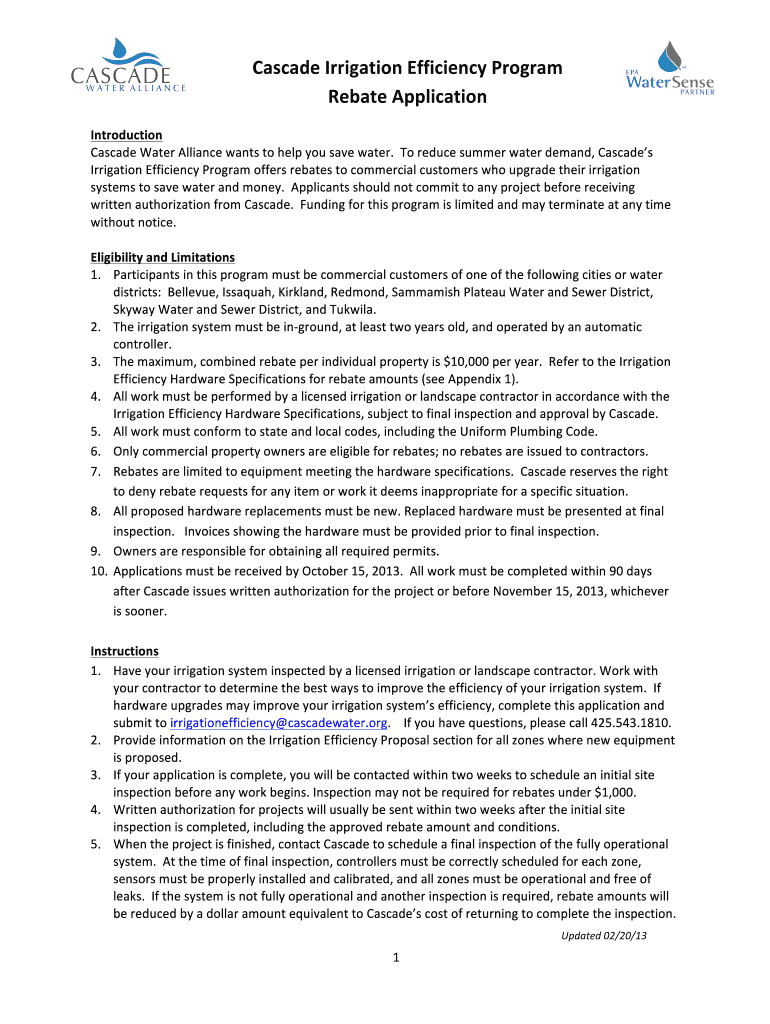 CASCADE
WATER ALLIANCE

Cascade Irrigation Efficiency Program
Rebate Application

EPA
WaterSense
PARTNER

Introduction
Cascade Water Alliance wants to help you save water. To reduce summer water demand, Cascade's Irrigation Efficiency Program offers rebates to commercial customers who upgrade their irrigation systems to save water and money. Applicants should not commit to any project before receiving written authorization from Cascade. Funding for this program is limited and may terminate at any time without notice.

Eligibility and Limitations
1. Participants in this program must be commercial customers of one of the following cities or water districts: Bellevue, Issaquah, Kirkland, Redmond, Sammamish Plateau Water and Sewer District, Skyway Water and Sewer District, and Tukwila.
2. The irrigation system must be in-ground, at least two years old, and operated by an automatic controller.
3. The maximum, combined rebate per individual property is $10,000 per year. Refer to the Irrigation Efficiency Hardware Specifications for rebate amounts (see Appendix 1).
4. All work must be performed by a licensed irrigation or landscape contractor in accordance with the Irrigation Efficiency Hardware Specifications, subject to final inspection and approval by Cascade.
5. All work must conform to state and local codes, including the Uniform Plumbing Code.
6. Only commercial property owners are eligible for rebates; no rebates are issued to contractors.
7. Rebates are limited to equipment meeting the hardware specifications. Cascade reserves the right to deny rebate requests for any item or work it deems inappropriate for a specific situation.
8. All proposed hardware replacements must be new. Replaced hardware must be presented at final inspection. Invoices showing the hardware must be provided prior to final inspection.
9. Owners are responsible for obtaining all required permits.
10. Applications must be received by October 15, 2013. All work must be completed within 90 days after Cascade issues written authorization for the project or before November 15, 2013, whichever is sooner.

Instructions
1. Have your irrigation system inspected by a licensed irrigation or landscape contractor. Work with your contractor to determine the best ways to improve the efficiency of your irrigation system. If hardware upgrades may improve your irrigation system's efficiency, complete this application and submit to irrigationefficiency@cascadewater.org. If you have questions, please call 425.543.1810.
2. Provide information on the Irrigation Efficiency Proposal section for all zones where new equipment is proposed.
3. If your application is complete, you will be contacted within two weeks to schedule an initial site inspection before any work begins. Inspection may not be required for rebates under $1,000.
4. Written authorization for projects will usually be sent within two weeks after the initial site inspection is completed, including the approved rebate amount and conditions.
5. When the project is finished, contact Cascade to schedule a final inspection of the fully operational system. At the time of final inspection, controllers must be correctly scheduled for each zone, sensors must be properly installed and calibrated, and all zones must be operational and free of leaks. If the system is not fully operational and another inspection is required, rebate amounts will be reduced by a dollar amount equivalent to Cascade's cost of returning to complete the inspection.

Updated 02/20/13

1